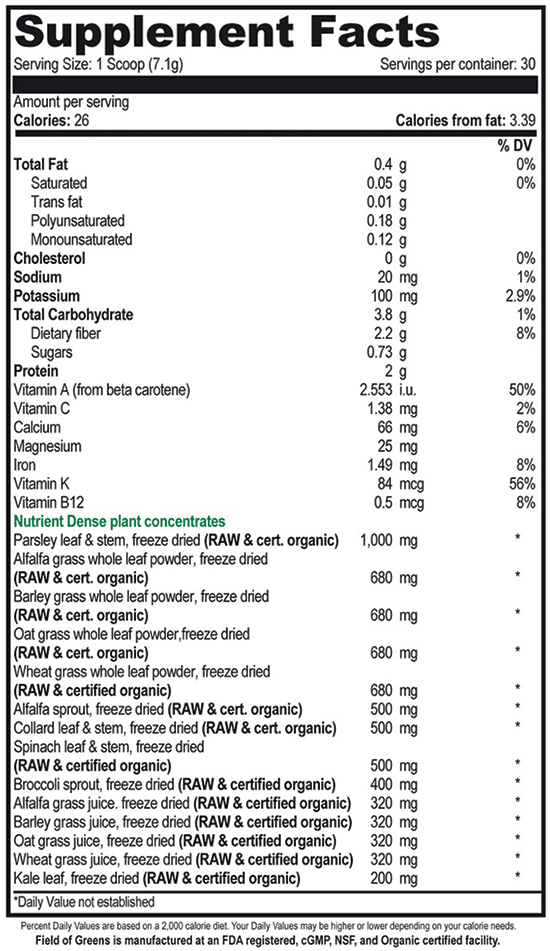 Supplement Facts

Serving Size: 1 Scoop (7.1g) Servings per container: 30

Amount per serving
Calories: 26 Calories from fat: 3.39

| | | % DV |
|---|---|---|
| Total Fat | 0.4 g | 0% |
| Saturated | 0.05 g | 0% |
| Trans fat | 0.01 g | |
| Polyunsaturated | 0.18 g | |
| Monounsaturated | 0.12 g | |
| Cholesterol | 0 g | 0% |
| Sodium | 20 mg | 1% |
| Potassium | 100 mg | 2.9% |
| Total Carbohydrate | 3.8 g | 1% |
| Dietary fiber | 2.2 g | 8% |
| Sugars | 0.73 g | |
| Protein | 2 g | |
| Vitamin A (from beta carotene) | 2.553 i.u. | 50% |
| Vitamin C | 1.38 mg | 2% |
| Calcium | 66 mg | 6% |
| Magnesium | 25 mg | |
| Iron | 1.49 mg | 8% |
| Vitamin K | 84 mcg | 56% |
| Vitamin B12 | 0.5 mcg | 8% |
| Nutrient Dense plant concentrates | | |
| Parsley leaf & stem, freeze dried (RAW & cert. organic) | 1,000 mg | * |
| Alfalfa grass whole leaf powder, freeze dried (RAW & cert. organic) | 680 mg | * |
| Barley grass whole leaf powder, freeze dried (RAW & cert. organic) | 680 mg | * |
| Oat grass whole leaf powder,freeze dried (RAW & cert. organic) | 680 mg | * |
| Wheat grass whole leaf powder, freeze dried (RAW & certified organic) | 680 mg | * |
| Alfalfa sprout, freeze dried (RAW & cert. organic) | 500 mg | * |
| Collard leaf & stem, freeze dried (RAW & cert. organic) | 500 mg | * |
| Spinach leaf & stem, freeze dried (RAW & certified organic) | 500 mg | * |
| Broccoli sprout, freeze dried (RAW & certified organic) | 400 mg | * |
| Alfalfa grass juice. freeze dried (RAW & certified organic) | 320 mg | * |
| Barley grass juice, freeze dried (RAW & certified organic) | 320 mg | * |
| Oat grass juice, freeze dried (RAW & certified organic) | 320 mg | * |
| Wheat grass juice, freeze dried (RAW & certified organic) | 320 mg | * |
| Kale leaf, freeze dried (RAW & certified organic) | 200 mg | * |

*Daily Value not established

Percent Daily Values are based on a 2,000 calorie diet. Your Daily Values may be higher or lower depending on your calorie needs.
Field of Greens is manufactured at an FDA registered, cGMP, NSF, and Organic certified facility.